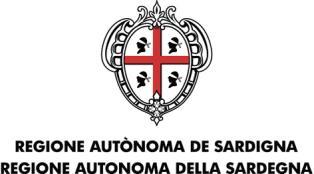 REGIONE AUTÒNOMA DE SARDIGNA
REGIONE AUTONOMA DELLA SARDEGNA